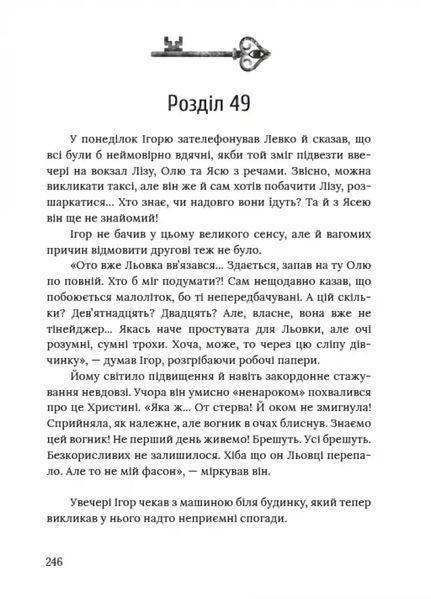 Розділ 49

У понеділок Ігорю зателефонував Левко й сказав, що всі були б неймовірно вдячні, якби той зміг підвезти ввечері на вокзал Лізу, Олю та Ясю з речами. Звісно, можна викликати таксі, але він же й сам хотів побачити Лізу, розшаркатися... Хто знає, чи надовго вони їдуть? Та й з Ясею він ще не знайомий!

Ігор не бачив у цьому великого сенсу, але й вагомих причин відмовити другові теж не було.

«Ото вже Льовка вв'язався... Здається, запав на ту Олю по повній. Хто б міг подумати?! Сам нещодавно казав, що побоюється малоліток, бо ті непередбачувані. А цій скільки? Дев'ятнадцять? Двадцять? Але, власне, вона вже не тінейджер... Якась наче простувата для Льовки, але очі розумні, сумні трохи. Хоча, може, то через цю сліпу дівчинку», — думав Ігор, розгрібаючи робочі папери.

Йому світило підвищення й навіть закордонне стажування невдовзі. Учора він умисно «ненароком» похвалився про це Христині. «Яка ж... От стерва! Й оком не змигнула! Сприйняла, як належне, але вогник в очах блиснув. Знаємо цей вогник! Не перший день живемо! Брешуть. Усі брешуть. Безкорисливих не залишилося. Хіба що он Льовці перепало. Але то не мій фасон», — міркував він.

Увечері Ігор чекав з машиною біля будинку, який тепер викликав у нього надто неприємні спогади.

246